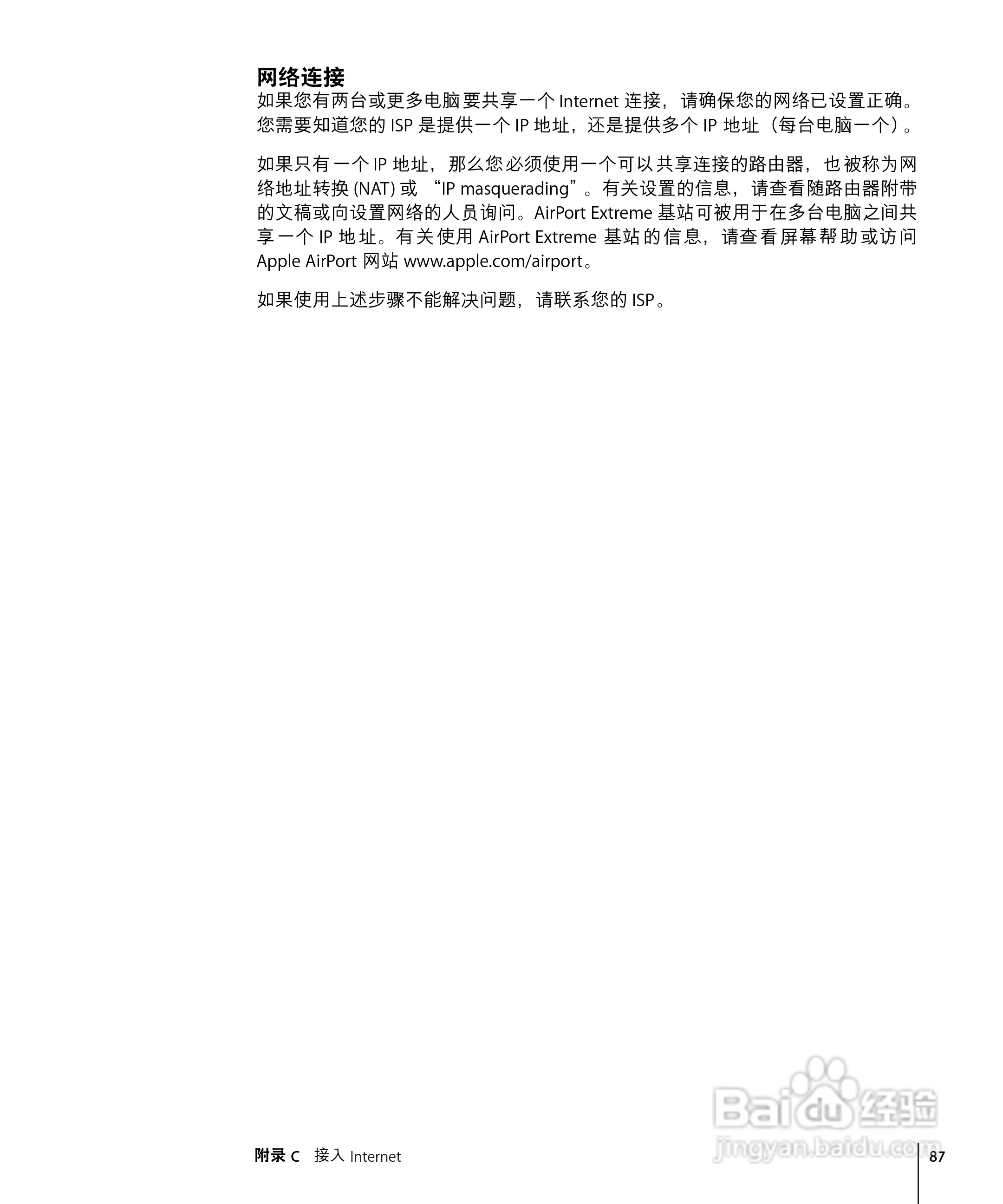 网络连接

如果您有两台或更多电脑要共享一个Internet连接，请确保您的网络已设置正确。您需要知道您的ISP是提供一个IP地址，还是提供多个IP地址（每台电脑一个）。

如果只有一个IP地址，那么您必须使用一个可以共享连接的路由器，也被称为网络地址转换(NAT)或“IP masquerading”。有关设置的信息，请查看随路由器附带的文稿或向设置网络的人员询问。AirPort Extreme基站可被用于在多台电脑之间共享一个IP地址。有关使用AirPort Extreme基站的信息，请查看屏幕帮助或访问Apple AirPort网站www.apple.com/airport。

如果使用上述步骤不能解决问题，请联系您的ISP。

附录C 接入Internet

87

Baidu经验
jingyan.baidu.com